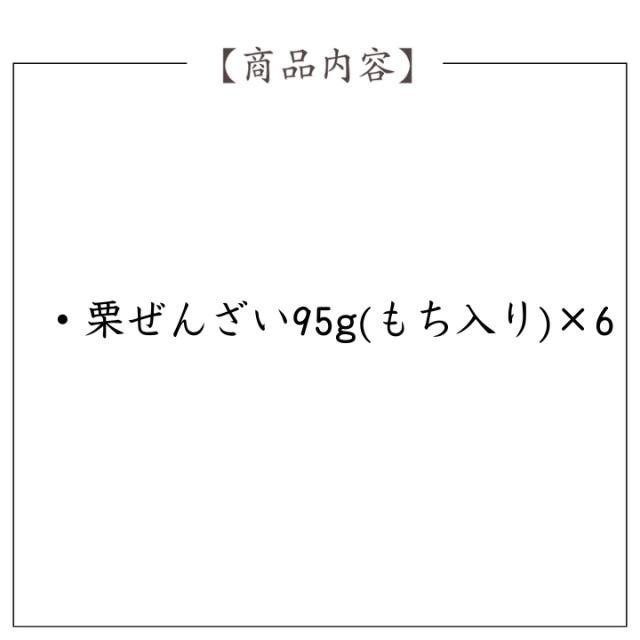 【商品内容】

・栗ぜんざい95g(もち入り)×6